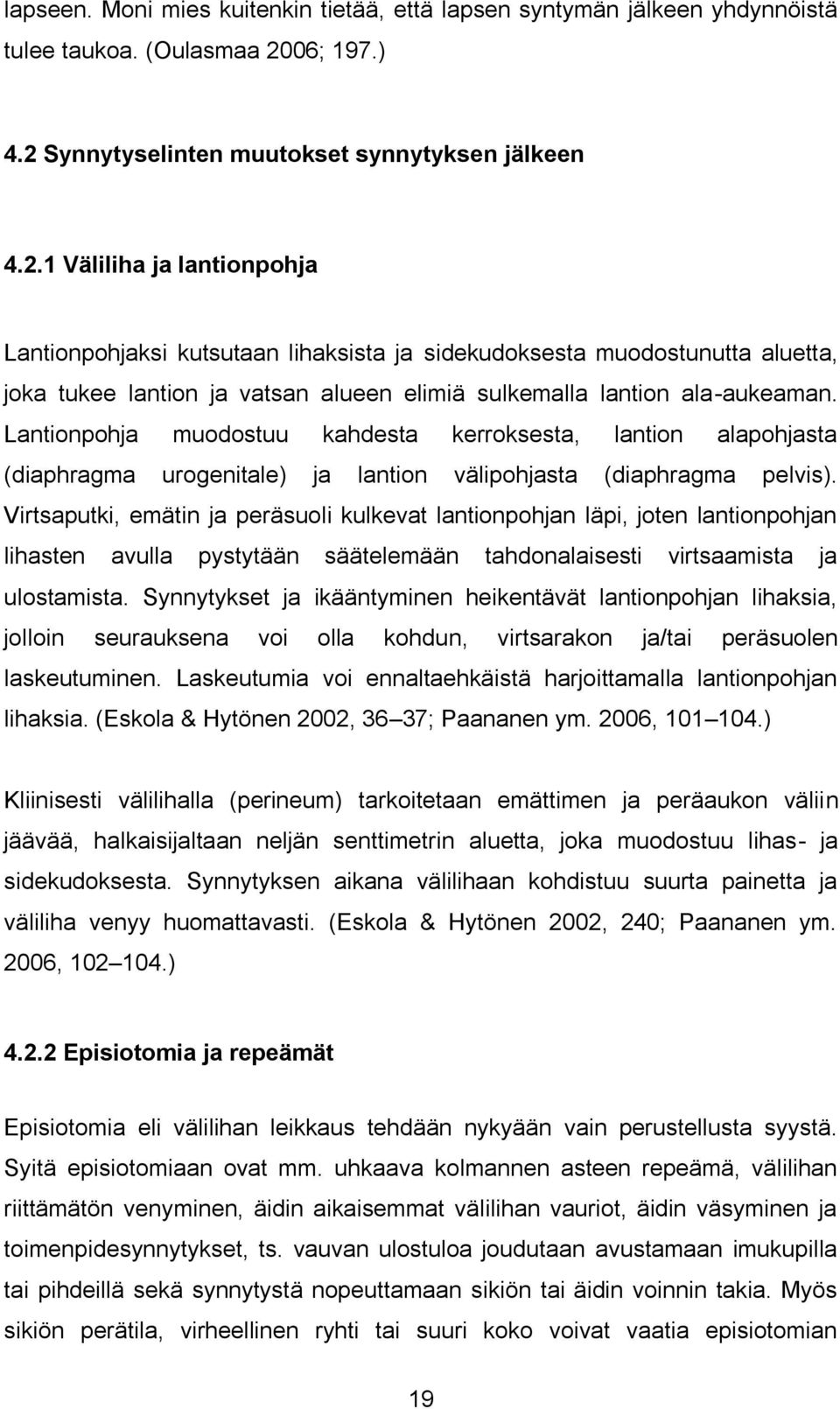 lapseen. Moni mies kuitenkin tietää, että lapsen syntymän jälkeen yhdynnöistä tulee taukoa. (Oulasmaa 2006; 197.)

4.2 Synnytyselinten muutokset synnytyksen jälkeen

4.2.1 Väliliha ja lantionpohja

Lantionpohjaksi kutsutaan lihaksista ja sidekudoksesta muodostunutta aluetta, joka tukee lantion ja vatsan alueen elimiä sulkemalla lantion ala-aukeaman. Lantionpohja muodostuu kahdesta kerroksesta, lantion alapohjasta (diaphragma urogenitale) ja lantion välipohjasta (diaphragma pelvis). Virtsaputki, emätin ja peräsuoli kulkevat lantionpohjan läpi, joten lantionpohjan lihasten avulla pystytään säätelemään tahdonalaisesti virtsaamista ja ulostamista. Synnytykset ja ikääntyminen heikentävät lantionpohjan lihaksia, jolloin seurauksena voi olla kohdun, virtsarakon ja/tai peräsuolen laskeutuminen. Laskeutumia voi ennaltaehkäistä harjoittamalla lantionpohjan lihaksia. (Eskola & Hytönen 2002, 36–37; Paananen ym. 2006, 101–104.)

Kliinisesti välilihalla (perineum) tarkoitetaan emättimen ja peräaukon väliin jäävää, halkaisijaltaan neljän senttimetrin aluetta, joka muodostuu lihas- ja sidekudoksesta. Synnytyksen aikana välilihaan kohdistuu suurta painetta ja väliliha venyy huomattavasti. (Eskola & Hytönen 2002, 240; Paananen ym. 2006, 102–104.)

4.2.2 Episiotomia ja repeämät

Episiotomia eli välilihan leikkaus tehdään nykyään vain perustellusta syystä. Syitä episiotomiaan ovat mm. uhkaava kolmannen asteen repeämä, välilihan riittämätön venyminen, äidin aikaisemmat välilihan vauriot, äidin väsyminen ja toimenpidesynnytykset, ts. vauvan ulostuloa joudutaan avustamaan imukupilla tai pihdeillä sekä synnytystä nopeuttamaan sikiön tai äidin voinnin takia. Myös sikiön perätila, virheellinen ryhti tai suuri koko voivat vaatia episiotomian

19